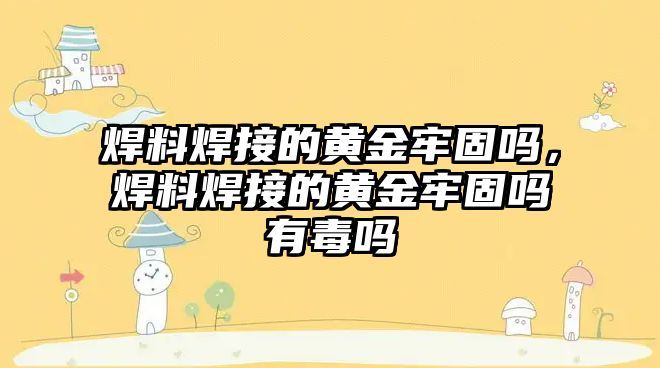 焊料焊接的黄金牢固吗，焊料焊接的黄金牢固吗有毒吗